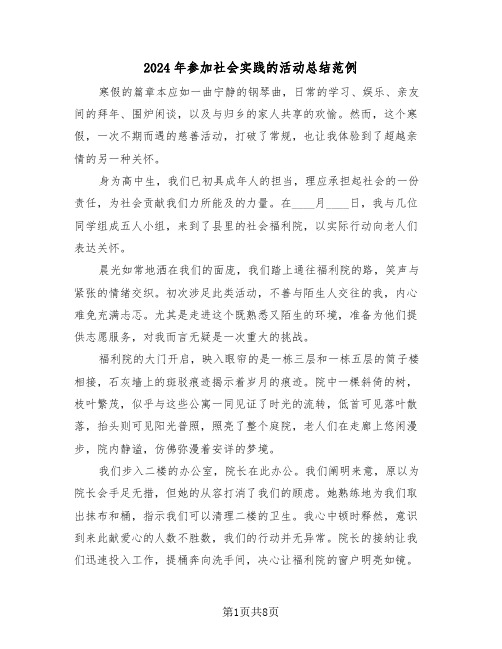 2024年参加社会实践的活动总结范例

寒假的篇章本应如一曲宁静的钢琴曲，日常的学习、娱乐、亲友间的拜年、围炉闲谈，以及与归乡的家人共享的欢愉。然而，这个寒假，一次不期而遇的慈善活动，打破了常规，也让我体验到了超越亲情的另一种关怀。

身为高中生，我们已初具成年人的担当，理应承担起社会的一份责任，为社会贡献我们力所能及的力量。在____月____日，我与几位同学组成五人小组，来到了县里的社会福利院，以实际行动向老人们表达关怀。

晨光如常地洒在我们的面庞，我们踏上通往福利院的路，笑声与紧张的情绪交织。初次涉足此类活动，不善与陌生人交往的我，内心难免充满忐忑。尤其是走进这个既熟悉又陌生的环境，准备为他们提供志愿服务，对我而言无疑是一次重大的挑战。

福利院的大门开启，映入眼帘的是一栋三层和一栋五层的筒子楼相接，石灰墙上的斑驳痕迹揭示着岁月的痕迹。院中一棵斜倚的树，枝叶繁茂，似乎与这些公寓一同见证了时光的流转，低首可见落叶散落，抬头则可见阳光普照，照亮了整个庭院，老人们在走廊上悠闲漫步，院内静谧，仿佛弥漫着安详的梦境。

我们步入二楼的办公室，院长在此办公。我们阐明来意，原以为院长会手足无措，但她的从容打消了我们的顾虑。她熟练地为我们取出抹布和桶，指示我们可以清理二楼的卫生。我心中顿时释然，意识到来此献爱心的人数不胜数，我们的行动并无异常。院长的接纳让我们迅速投入工作，提桶奔向洗手间，决心让福利院的窗户明亮如镜。

第1页共8页